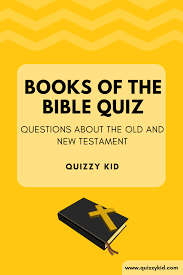 BOOKS OF THE BIBLE QUIZ

QUESTIONS ABOUT THE OLD AND NEW TESTAMENT

QUIZZY KID

www.quizzykid.com